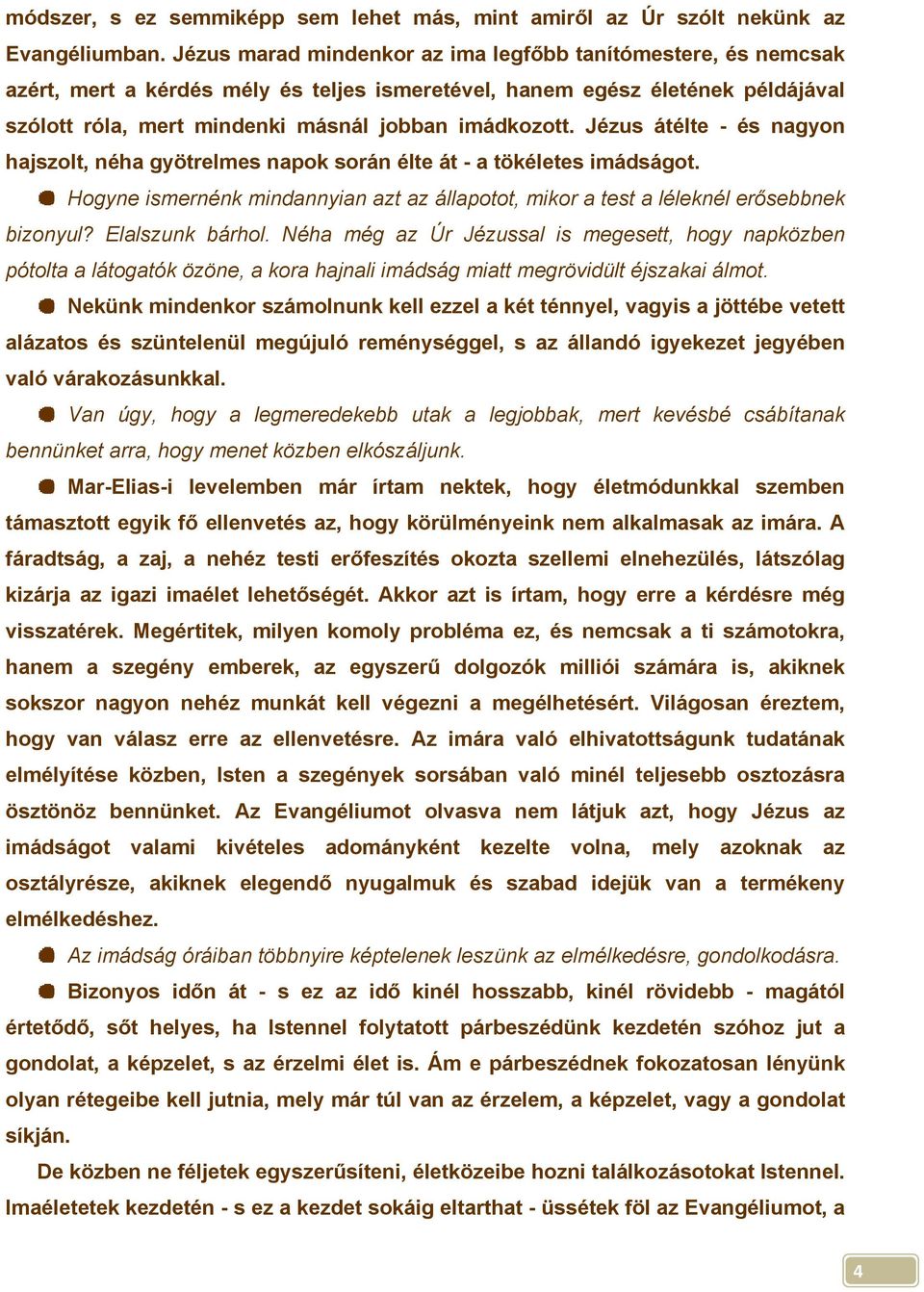 módszer, s ez semmiképp sem lehet más, mint amiről az Úr szólt nekünk az Evangéliumban. Jézus marad mindenkor az ima legfőbb tanítómestere, és nemcsak azért, mert a kérdés mély és teljes ismeretével, hanem egész életének példájával szólott róla, mert mindenki másnál jobban imádkozott. Jézus átélte - és nagyon hajszolt, néha gyötrelmes napok során élte át - a tökéletes imádságot.

Hogyne ismernénk mindannyian azt az állapotot, mikor a test a léleknél erősebbnek bizonyul? Elalszunk bárhol. Néha még az Úr Jézussal is megesett, hogy napközben pótolta a látogatók özöne, a kora hajnali imádság miatt megrövidült éjszakai álmot.

Nekünk mindenkor számolnunk kell ezzel a két ténnyel, vagyis a jöttébe vetett alázatos és szüntelenül megújuló reménységgel, s az állandó igyekezet jegyében való várakozásunkkal.

Van úgy, hogy a legmeredekebb utak a legjobbak, mert kevésbé csábítanak bennünket arra, hogy menet közben elkószáljunk.

Mar-Elias-i levelemben már írtam nektek, hogy életmódunkkal szemben támasztott egyik fő ellenvetés az, hogy körülményeink nem alkalmasak az imára. A fáradtság, a zaj, a nehéz testi erőfeszítés okozta szellemi elnehezülés, látszólag kizárja az igazi imaélet lehetőségét. Akkor azt is írtam, hogy erre a kérdésre még visszatérek. Megértitek, milyen komoly probléma ez, és nemcsak a ti számotokra, hanem a szegény emberek, az egyszerű dolgozók milliói számára is, akiknek sokszor nagyon nehéz munkát kell végezni a megélhetésért. Világosan éreztem, hogy van válasz erre az ellenvetésre. Az imára való elhivatottságunk tudatának elmélyítése közben, Isten a szegények sorsában való minél teljesebb osztozásra ösztönöz bennünket. Az Evangéliumot olvasva nem látjuk azt, hogy Jézus az imádságot valami kivételes adományként kezelte volna, mely azoknak az osztályrésze, akiknek elegendő nyugalmuk és szabad idejük van a termékeny elmélkedéshez.

Az imádság óráiban többnyire képtelenek leszünk az elmélkedésre, gondolkodásra.

Bizonyos időn át - s ez az idő kinél hosszabb, kinél rövidebb - magától értetődő, sőt helyes, ha Istennel folytatott párbeszédünk kezdetén szóhoz jut a gondolat, a képzelet, s az érzelmi élet is. Ám e párbeszédnek fokozatosan lényünk olyan rétegeibe kell jutnia, mely már túl van az érzelem, a képzelet, vagy a gondolat síkján.

De közben ne féljetek egyszerűsíteni, életközeibe hozni találkozásotokat Istennel. Imaéletetek kezdetén - s ez a kezdet sokáig eltarthat - üssétek föl az Evangéliumot, a

4